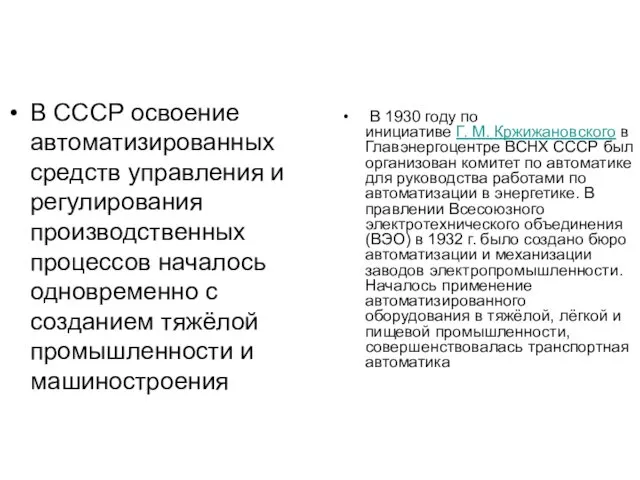 • В СССР освоение автоматизированных средств управления и регулирования производственных процессов началось одновременно с созданием тяжёлой промышленности и машиностроения

• В 1930 году по инициативе Г. М. Кржижановского в Главэнергоцентре ВСНХ СССР был организован комитет по автоматике для руководства работами по автоматизации в энергетике. В правлении Всесоюзного электротехнического объединения (ВЭО) в 1932 г. было создано бюро автоматизации и механизации заводов электропромышленности. Началось применение автоматизированного оборудования в тяжёлой, лёгкой и пищевой промышленности, совершенствовалась транспортная автоматика